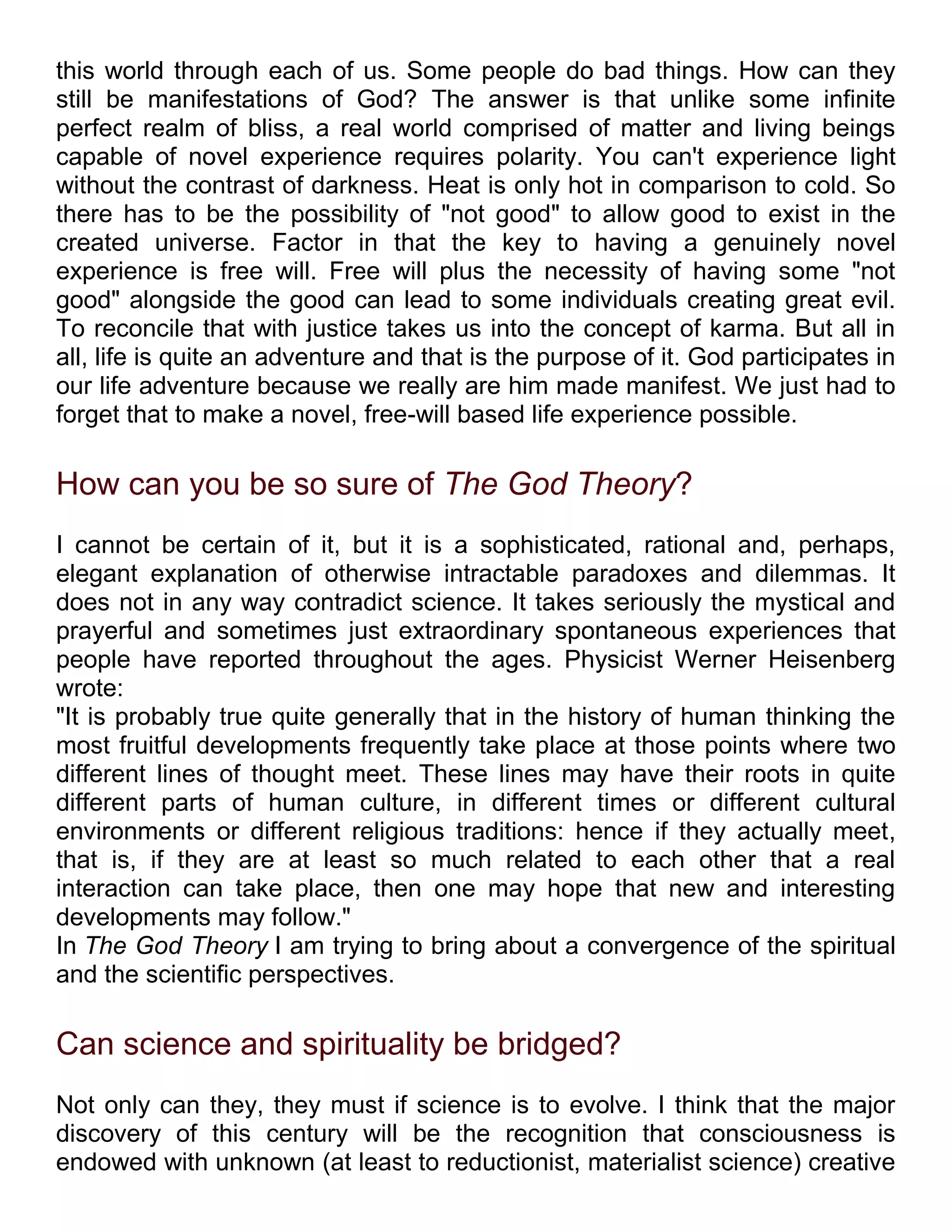 this world through each of us. Some people do bad things. How can they still be manifestations of God? The answer is that unlike some infinite perfect realm of bliss, a real world comprised of matter and living beings capable of novel experience requires polarity. You can't experience light without the contrast of darkness. Heat is only hot in comparison to cold. So there has to be the possibility of "not good" to allow good to exist in the created universe. Factor in that the key to having a genuinely novel experience is free will. Free will plus the necessity of having some "not good" alongside the good can lead to some individuals creating great evil. To reconcile that with justice takes us into the concept of karma. But all in all, life is quite an adventure and that is the purpose of it. God participates in our life adventure because we really are him made manifest. We just had to forget that to make a novel, free-will based life experience possible.

How can you be so sure of The God Theory?

I cannot be certain of it, but it is a sophisticated, rational and, perhaps, elegant explanation of otherwise intractable paradoxes and dilemmas. It does not in any way contradict science. It takes seriously the mystical and prayerful and sometimes just extraordinary spontaneous experiences that people have reported throughout the ages. Physicist Werner Heisenberg wrote:
"It is probably true quite generally that in the history of human thinking the most fruitful developments frequently take place at those points where two different lines of thought meet. These lines may have their roots in quite different parts of human culture, in different times or different cultural environments or different religious traditions: hence if they actually meet, that is, if they are at least so much related to each other that a real interaction can take place, then one may hope that new and interesting developments may follow."
In The God Theory I am trying to bring about a convergence of the spiritual and the scientific perspectives.

Can science and spirituality be bridged?

Not only can they, they must if science is to evolve. I think that the major discovery of this century will be the recognition that consciousness is endowed with unknown (at least to reductionist, materialist science) creative